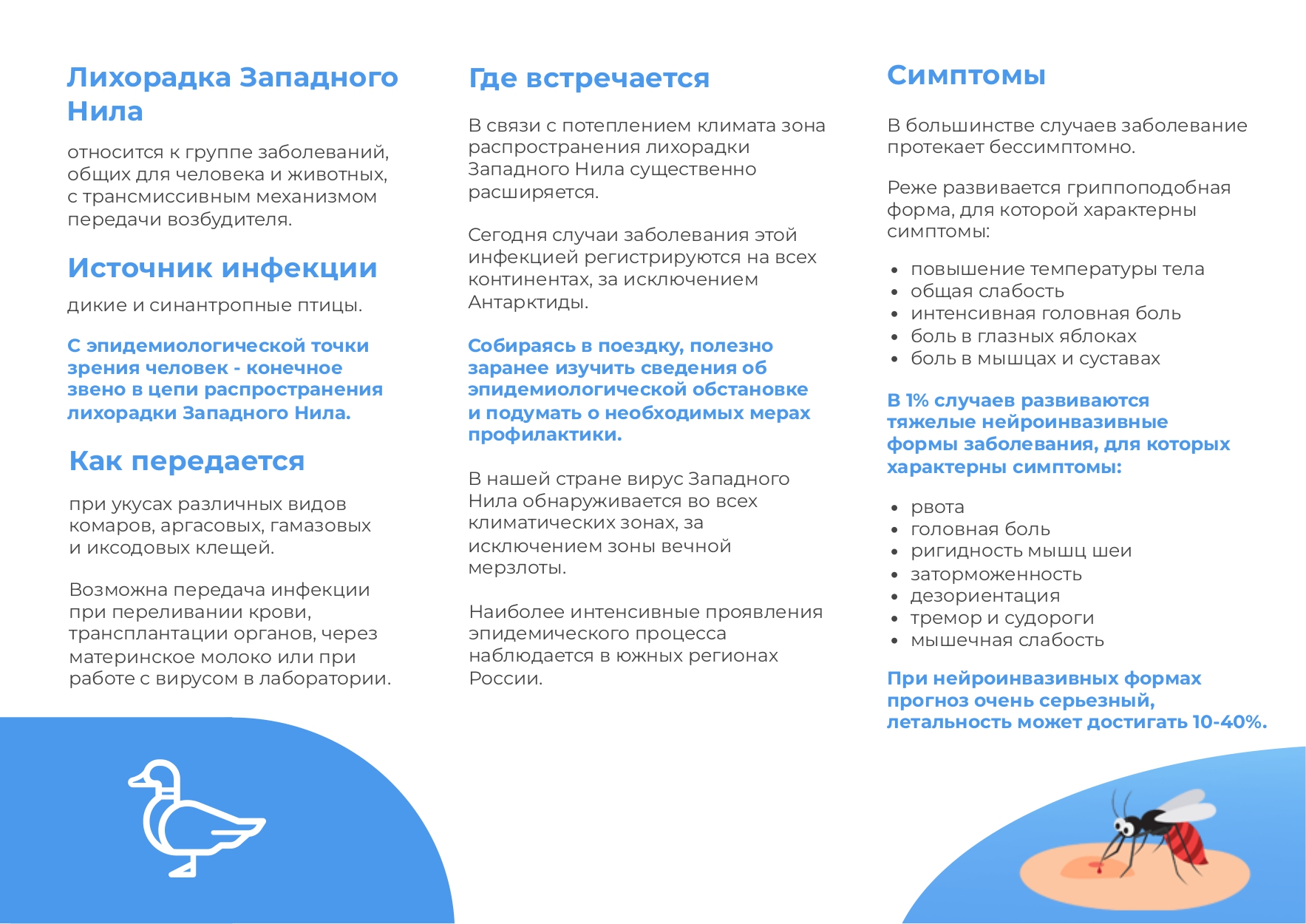 Лихорадка Западного Нила

относится к группе заболеваний, общих для человека и животных, с трансмиссивным механизмом передачи возбудителя.

Источник инфекции

дикие и синантропные птицы.

С эпидемиологической точки зрения человек - конечное звено в цепи распространения лихорадки Западного Нила.

Как передается

при укусах различных видов комаров, аргасовых, гамазовых и иксодовых клещей.

Возможна передача инфекции при переливании крови, трансплантации органов, через материнское молоко или при работе с вирусом в лаборатории.

Где встречается

В связи с потеплением климата зона распространения лихорадки Западного Нила существенно расширяется.

Сегодня случаи заболевания этой инфекцией регистрируются на всех континентах, за исключением Антарктиды.

Собираясь в поездку, полезно заранее изучить сведения об эпидемиологической обстановке и подумать о необходимых мерах профилактики.

В нашей стране вирус Западного Нила обнаруживается во всех климатических зонах, за исключением зоны вечной мерзлоты.

Наиболее интенсивные проявления эпидемического процесса наблюдается в южных регионах России.

Симптомы

В большинстве случаев заболевание протекает бессимптомно.

Реже развивается гриппоподобная форма, для которой характерны симптомы:

• повышение температуры тела
• общая слабость
• интенсивная головная боль
• боль в глазных яблоках
• боль в мышцах и суставах

В 1% случаев развиваются тяжелые нейроинвазивные формы заболевания, для которых характерны симптомы:

• рвота
• головная боль
• ригидность мышц шеи
• заторможенность
• дезориентация
• тремор и судороги
• мышечная слабость

При нейроинвазивных формах прогноз очень серьезный, летальность может достигать 10-40%.